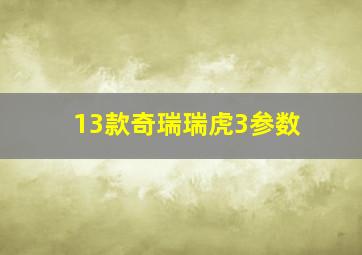 13款奇瑞瑞虎3参数